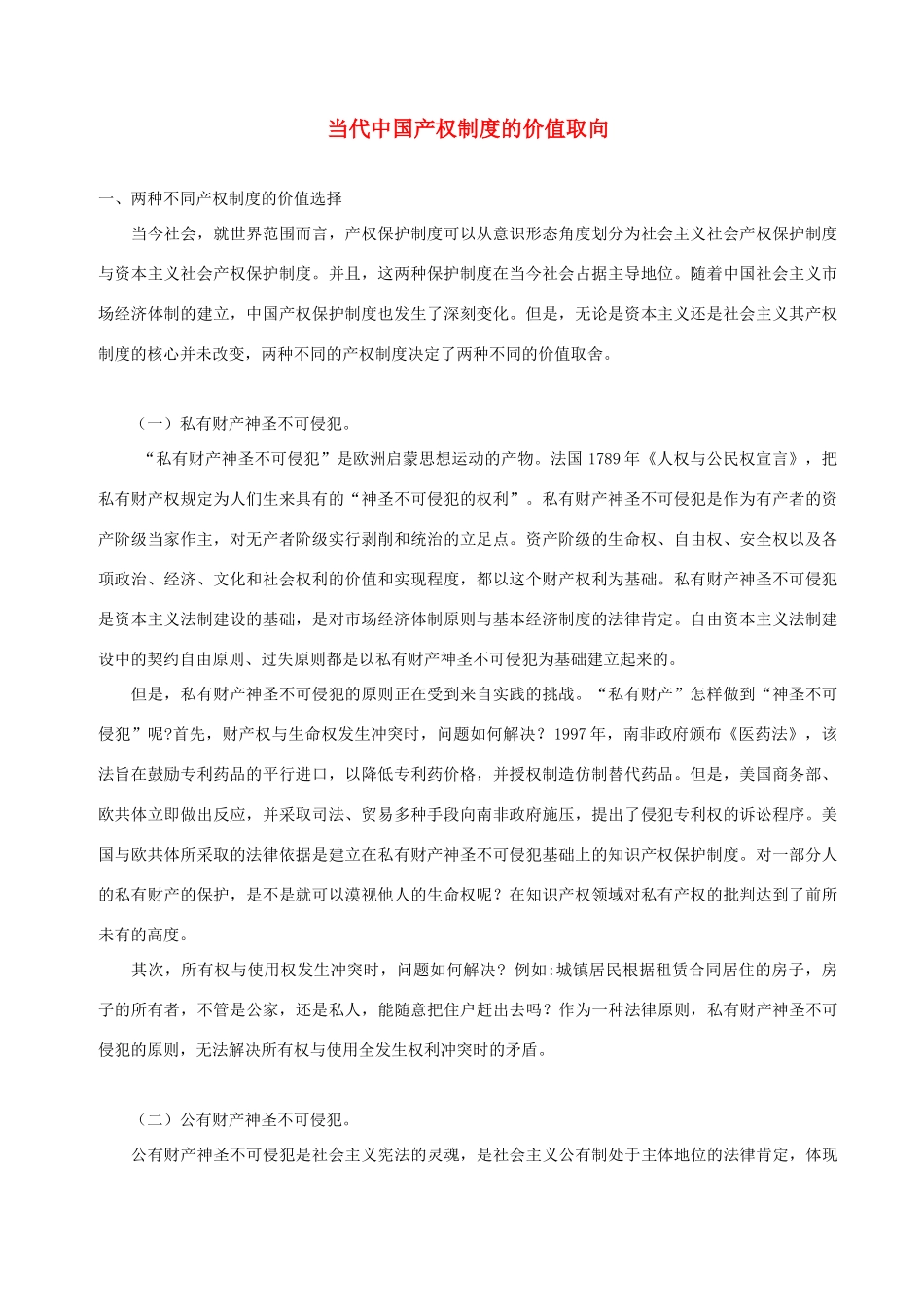 当代中国产权制度的价值取向

一、两种不同产权制度的价值选择

当今社会，就世界范围而言，产权保护制度可以从意识形态角度划分为社会主义社会产权保护制度与资本主义社会产权保护制度。并且，这两种保护制度在当今社会占据主导地位。随着中国社会主义市场经济体制的建立，中国产权保护制度也发生了深刻变化。但是，无论是资本主义还是社会主义其产权制度的核心并未改变，两种不同的产权制度决定了两种不同的价值取舍。

（一）私有财产神圣不可侵犯。

“私有财产神圣不可侵犯”是欧洲启蒙思想运动的产物。法国 1789 年《人权与公民权宣言》，把私有财产权规定为人们生来具有的“神圣不可侵犯的权利”。私有财产神圣不可侵犯是作为有产者的资产阶级当家作主，对无产者阶级实行剥削和统治的立足点。资产阶级的生命权、自由权、安全权以及各项政治、经济、文化和社会权利的价值和实现程度，都以这个财产权利为基础。私有财产神圣不可侵犯是资本主义法制建设的基础，是对市场经济体制原则与基本经济制度的法律肯定。自由资本主义法制建设中的契约自由原则、过失原则都是以私有财产神圣不可侵犯为基础建立起来的。

但是，私有财产神圣不可侵犯的原则正在受到来自实践的挑战。“私有财产”怎样做到“神圣不可侵犯”呢?首先，财产权与生命权发生冲突时，问题如何解决？1997 年，南非政府颁布《医药法》，该法旨在鼓励专利药品的平行进口，以降低专利药价格，并授权制造仿制替代药品。但是，美国商务部、欧共体立即做出反应，并采取司法、贸易多种手段向南非政府施压，提出了侵犯专利权的诉讼程序。美国与欧共体所采取的法律依据是建立在私有财产神圣不可侵犯基础上的知识产权保护制度。对一部分人的私有财产的保护，是不是就可以漠视他人的生命权呢？在知识产权领域对私有产权的批判达到了前所未有的高度。

其次，所有权与使用权发生冲突时，问题如何解决？例如:城镇居民根据租赁合同居住的房子，房子的所有者，不管是公家，还是私人，能随意把住户赶出去吗？作为一种法律原则，私有财产神圣不可侵犯的原则，无法解决所有权与使用全发生权利冲突时的矛盾。

（二）公有财产神圣不可侵犯。

公有财产神圣不可侵犯是社会主义宪法的灵魂，是社会主义公有制处于主体地位的法律肯定，体现